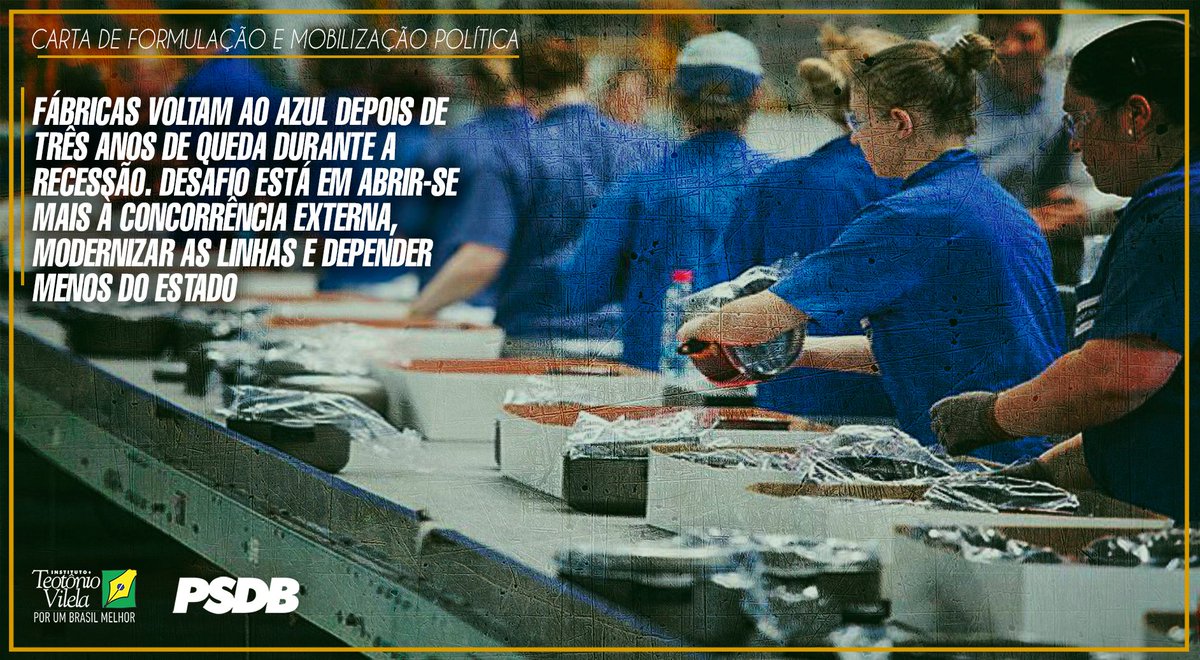 CARTA DE FORMULAÇÃO E MOBILIZAÇÃO POLÍTICA

FÁBRICAS VOLTAM AO AZUL DEPOIS DE TRÊS ANOS DE QUEDA DURANTE A RECESSÃO. DESAFIO ESTÁ EM ABRIR-SE MAIS À CONCORRÊNCIA EXTERNA, MODERNIZAR AS LINHAS E DEPENDER MENOS DO ESTADO

INSTITUTO Teotônio Vilela POR UM BRASIL MELHOR

PSDB